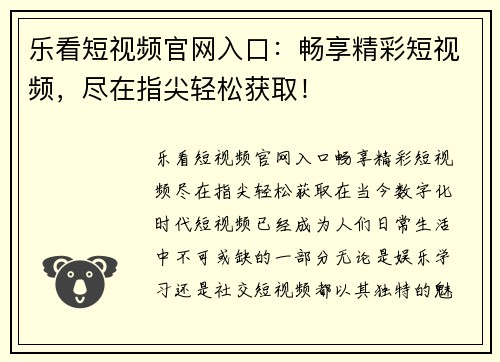 乐看短视频官网入口：畅享精彩短视频，尽在指尖轻松获取！

乐看短视频官网入口畅享精彩短视频尽在指尖轻松获取在当今数字化时代短视频已经成为人们日常生活中不可或缺的一部分无论是娱乐学习还是社交短视频都以其独特的魅